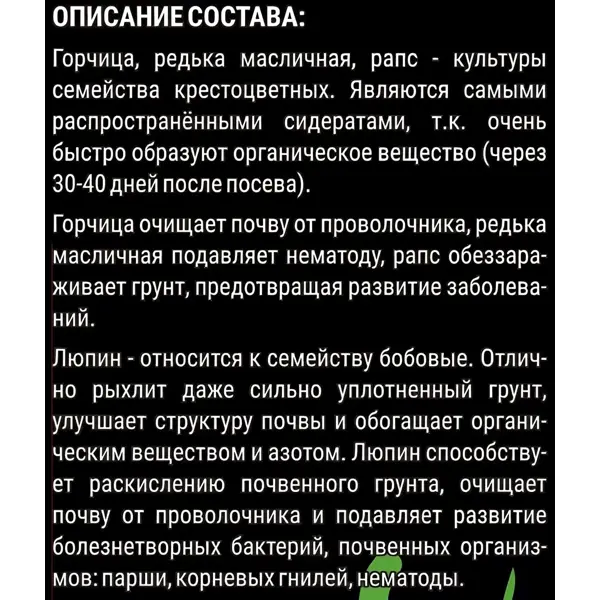 ОПИСАНИЕ СОСТАВА:

Горчица, редька масличная, рапс - культуры семейства крестоцветных. Являются самыми распространёнными сидератами, т.к. очень быстро образуют органическое вещество (через 30-40 дней после посева).

Горчица очищает почву от проволочника, редька масличная подавляет нематоду, рапс обеззараживает грунт, предотвращая развитие заболеваний.

Люпин - относится к семейству бобовые. Отлично рыхлит даже сильно уплотненный грунт, улучшает структуру почвы и обогащает органическим веществом и азотом. Люпин способствует раскислению почвенного грунта, очищает почву от проволочника и подавляет развитие болезнетворных бактерий, почвенных организмов: парши, корневых гнилей, нематоды.